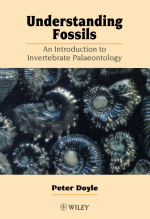 Understanding Fossils

An Introduction to Invertebrate Palaeontology

Peter Doyle

WILEY